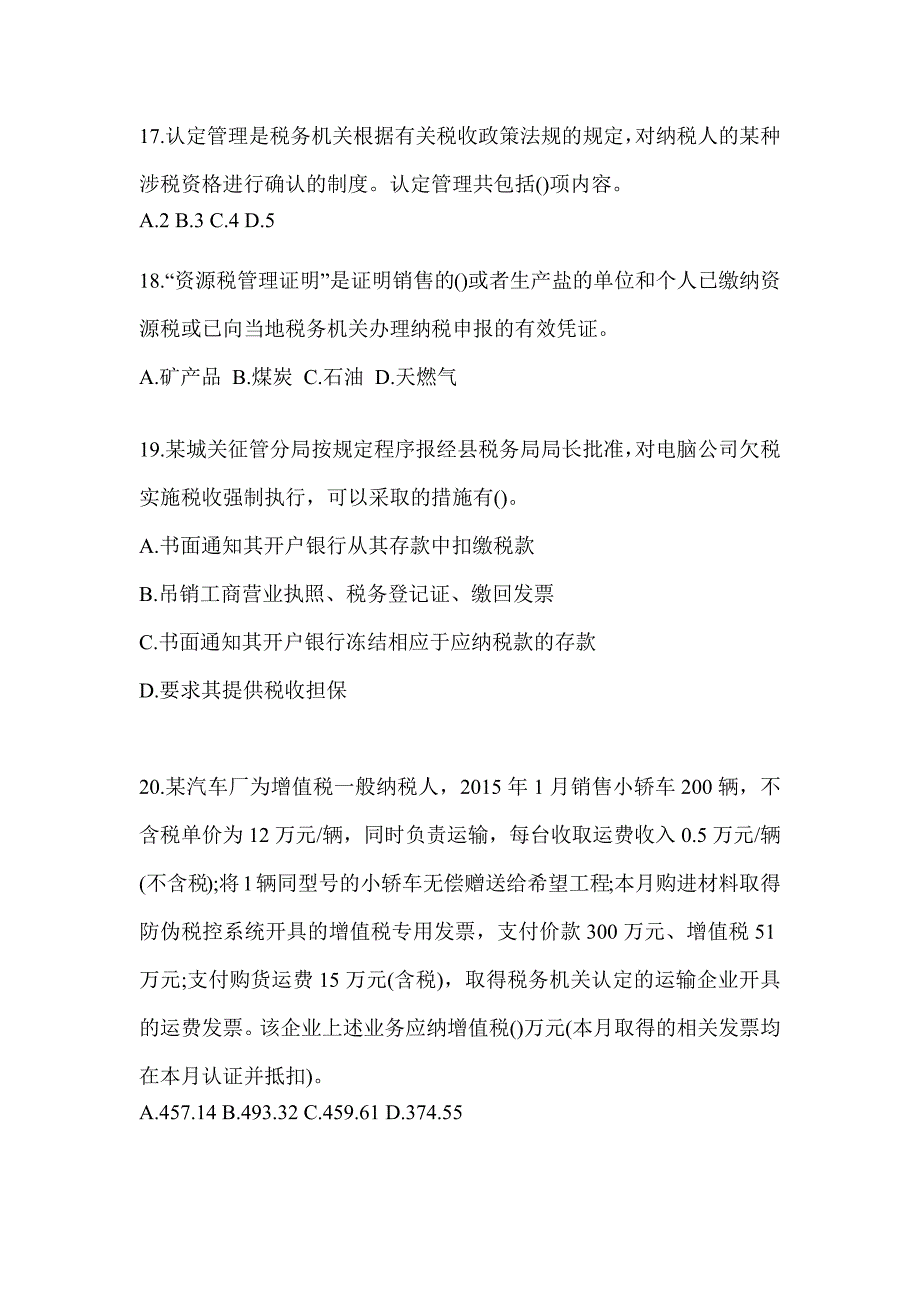 17.认定管理是税务机关根据有关税收政策法规的规定，对纳税人的某种涉税资格进行确认的制度。认定管理共包括()项内容。
A.2 B.3 C.4 D.5

18.“资源税管理证明”是证明销售的()或者生产盐的单位和个人已缴纳资源税或已向当地税务机关办理纳税申报的有效凭证。
A.矿产品 B.煤炭 C.石油 D.天燃气

19.某城关征管分局按规定程序报经县税务局局长批准，对电脑公司欠税实施税收强制执行，可以采取的措施有()。
A.书面通知其开户银行从其存款中扣缴税款
B.吊销工商营业执照、税务登记证、缴回发票
C.书面通知其开户银行冻结相应于应纳税款的存款
D.要求其提供税收担保

20.某汽车厂为增值税一般纳税人，2015 年 1 月销售小轿车 200 辆，不含税单价为 12 万元/辆，同时负责运输，每台收取运费收入 0.5 万元/辆(不含税);将 1 辆同型号的小轿车无偿赠送给希望工程;本月购进材料取得防伪税控系统开具的增值税专用发票，支付价款 300 万元、增值税 51 万元;支付购货运费 15 万元(含税)，取得税务机关认定的运输企业开具的运费发票。该企业上述业务应纳增值税()万元(本月取得的相关发票均在本月认证并抵扣)。
A.457.14 B.493.32 C.459.61 D.374.55